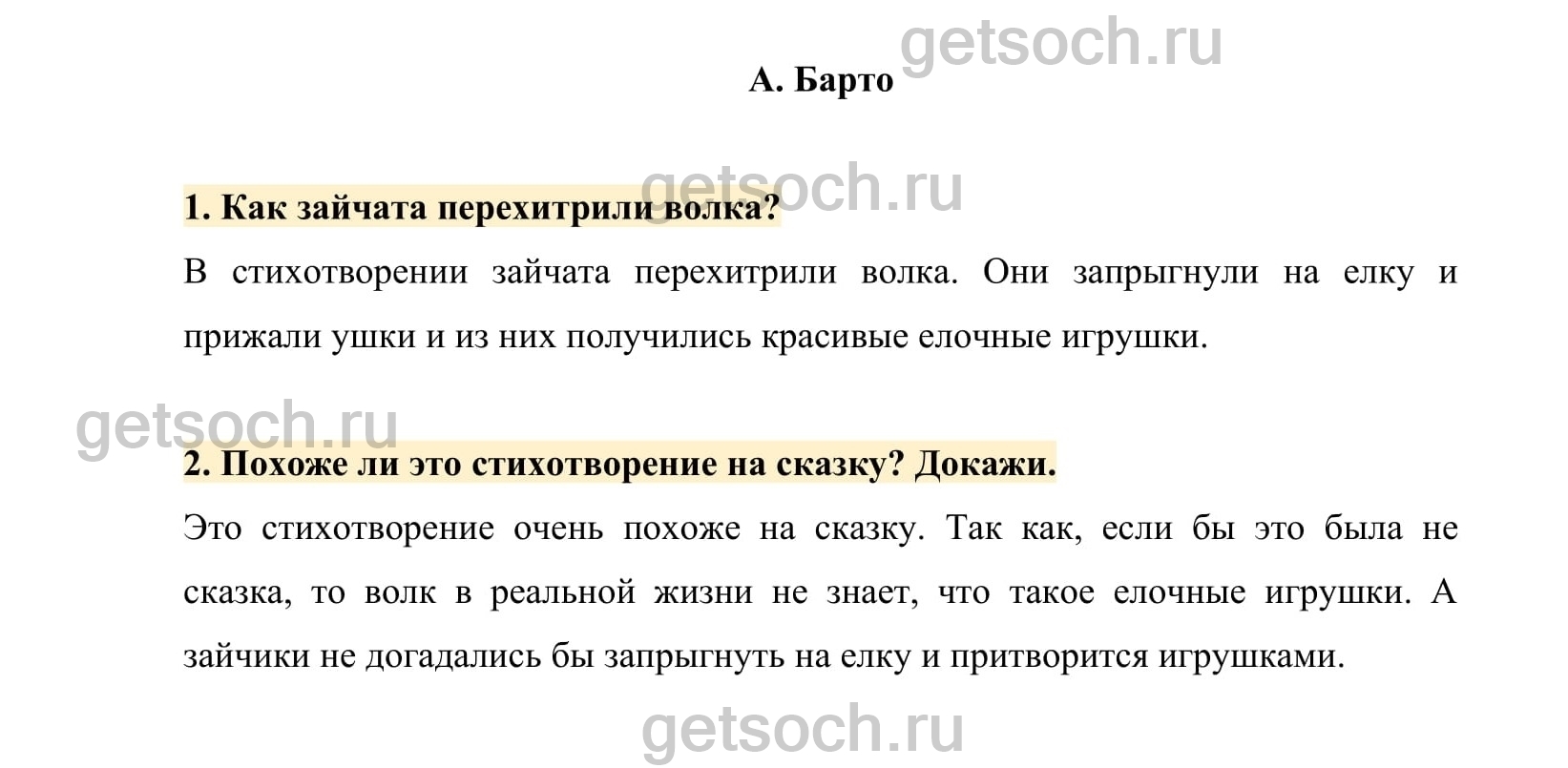 А. Барто

1. Как зайчата перехитрили волка?

В стихотворении зайчата перехитрили волка. Они запрыгнули на елку и прижали ушки и из них получились красивые елочные игрушки.

2. Похоже ли это стихотворение на сказку? Докажи.

Это стихотворение очень похоже на сказку. Так как, если бы это была не сказка, то волк в реальной жизни не знает, что такое елочные игрушки. А зайчики не догадались бы запрыгнуть на елку и притворится игрушками.

getsoch.ru